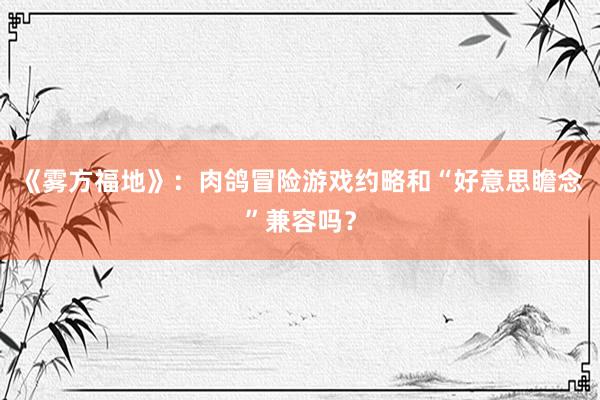 《雾方福地》：肉鸽冒险游戏约略和“好意思瞻念”兼容吗？